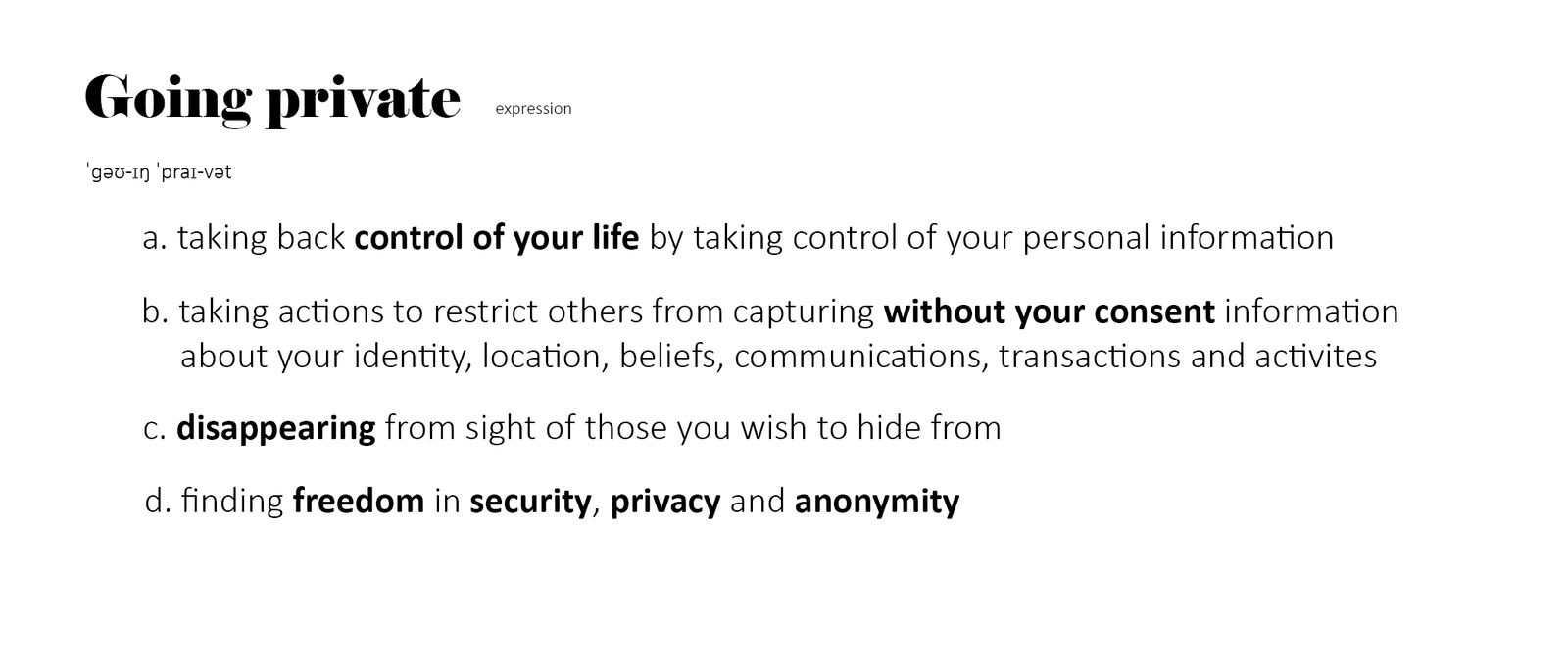 Going private expression

ˈgəʊ-ɪŋ ˈpraɪ-vət

a. taking back control of your life by taking control of your personal information

b. taking actions to restrict others from capturing without your consent information about your identity, location, beliefs, communications, transactions and activites

c. disappearing from sight of those you wish to hide from

d. finding freedom in security, privacy and anonymity